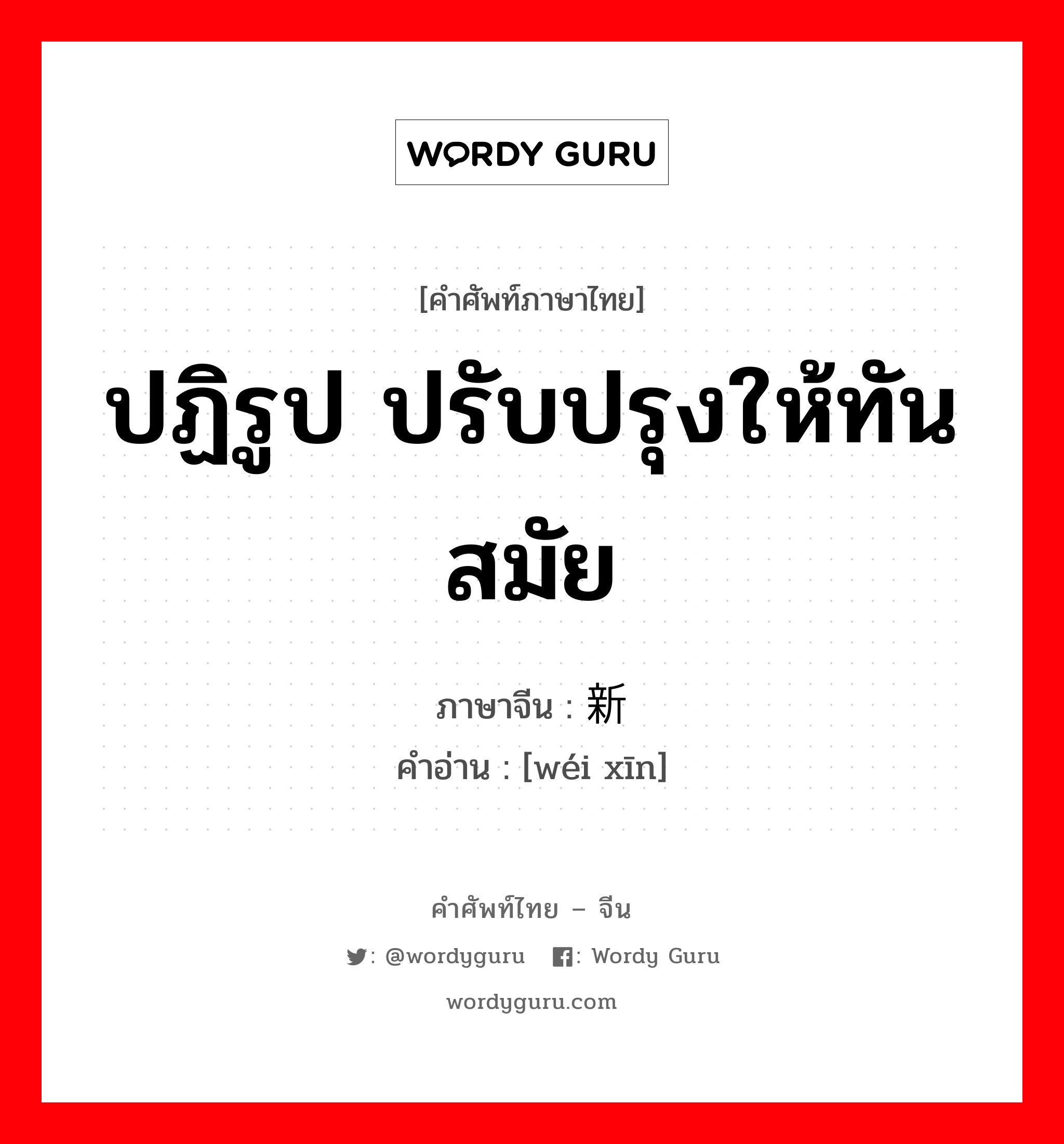 WORDY GURU

[คำศัพท์ภาษาไทย]

ปฏิรูป ปรับปรุงให้ทันสมัย

ภาษาจีน : 新
คำอ่าน : [wéi xīn]

คำศัพท์ไทย – จีน
: @wordyguru : Wordy Guru
wordyguru.com